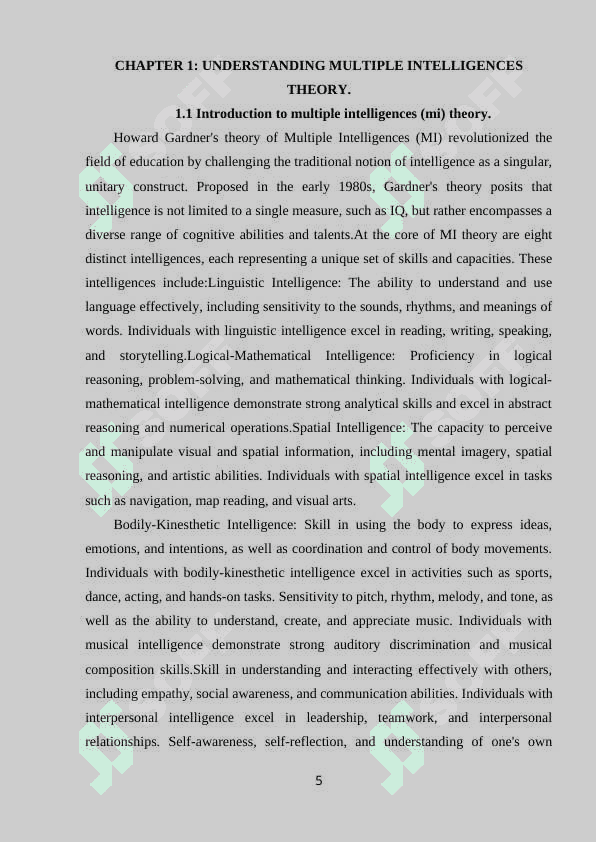 CHAPTER 1: UNDERSTANDING MULTIPLE INTELLIGENCES THEORY.

1.1 Introduction to multiple intelligences (mi) theory.

Howard Gardner's theory of Multiple Intelligences (MI) revolutionized the field of education by challenging the traditional notion of intelligence as a singular, unitary construct. Proposed in the early 1980s, Gardner's theory posits that intelligence is not limited to a single measure, such as IQ, but rather encompasses a diverse range of cognitive abilities and talents.At the core of MI theory are eight distinct intelligences, each representing a unique set of skills and capacities. These intelligences include:Linguistic Intelligence: The ability to understand and use language effectively, including sensitivity to the sounds, rhythms, and meanings of words. Individuals with linguistic intelligence excel in reading, writing, speaking, and storytelling.Logical-Mathematical Intelligence: Proficiency in logical reasoning, problem-solving, and mathematical thinking. Individuals with logical-mathematical intelligence demonstrate strong analytical skills and excel in abstract reasoning and numerical operations.Spatial Intelligence: The capacity to perceive and manipulate visual and spatial information, including mental imagery, spatial reasoning, and artistic abilities. Individuals with spatial intelligence excel in tasks such as navigation, map reading, and visual arts.

Bodily-Kinesthetic Intelligence: Skill in using the body to express ideas, emotions, and intentions, as well as coordination and control of body movements. Individuals with bodily-kinesthetic intelligence excel in activities such as sports, dance, acting, and hands-on tasks. Sensitivity to pitch, rhythm, melody, and tone, as well as the ability to understand, create, and appreciate music. Individuals with musical intelligence demonstrate strong auditory discrimination and musical composition skills.Skill in understanding and interacting effectively with others, including empathy, social awareness, and communication abilities. Individuals with interpersonal intelligence excel in leadership, teamwork, and interpersonal relationships. Self-awareness, self-reflection, and understanding of one's own

5